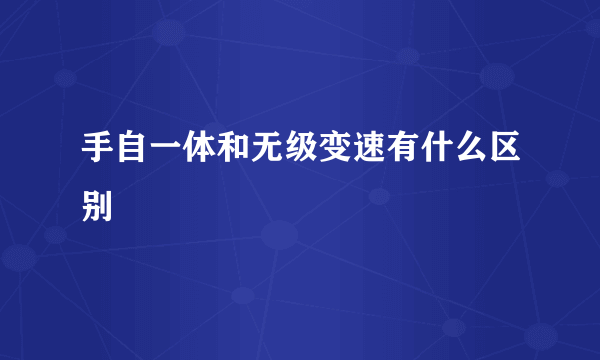 手自一体和无级变速有什么区别